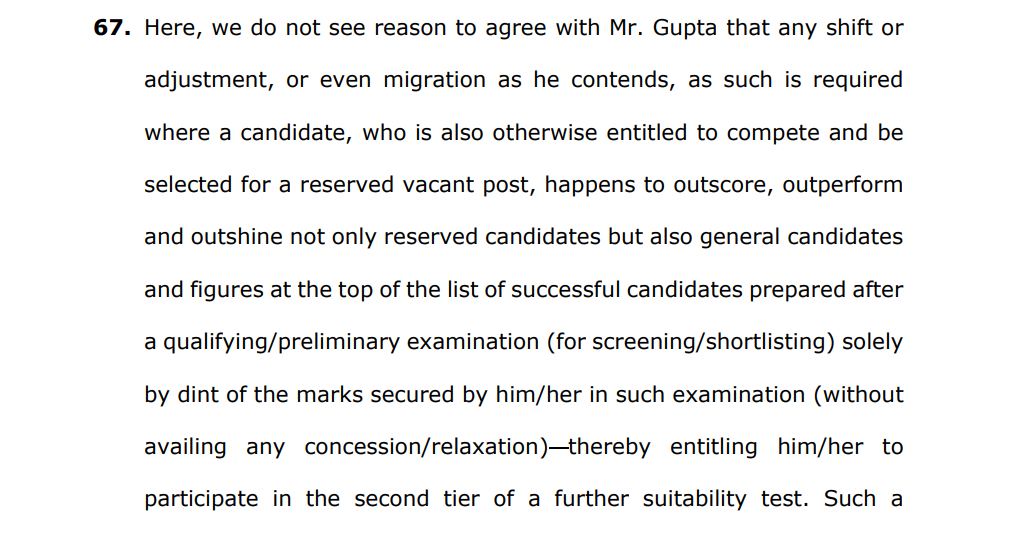 67. Here, we do not see reason to agree with Mr. Gupta that any shift or adjustment, or even migration as he contends, as such is required where a candidate, who is also otherwise entitled to compete and be selected for a reserved vacant post, happens to outscore, outperform and outshine not only reserved candidates but also general candidates and figures at the top of the list of successful candidates prepared after a qualifying/preliminary examination (for screening/shortlisting) solely by dint of the marks secured by him/her in such examination (without availing any concession/relaxation)—thereby entitling him/her to participate in the second tier of a further suitability test. Such a